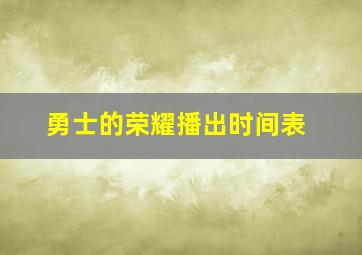 勇士的荣耀播出时间表